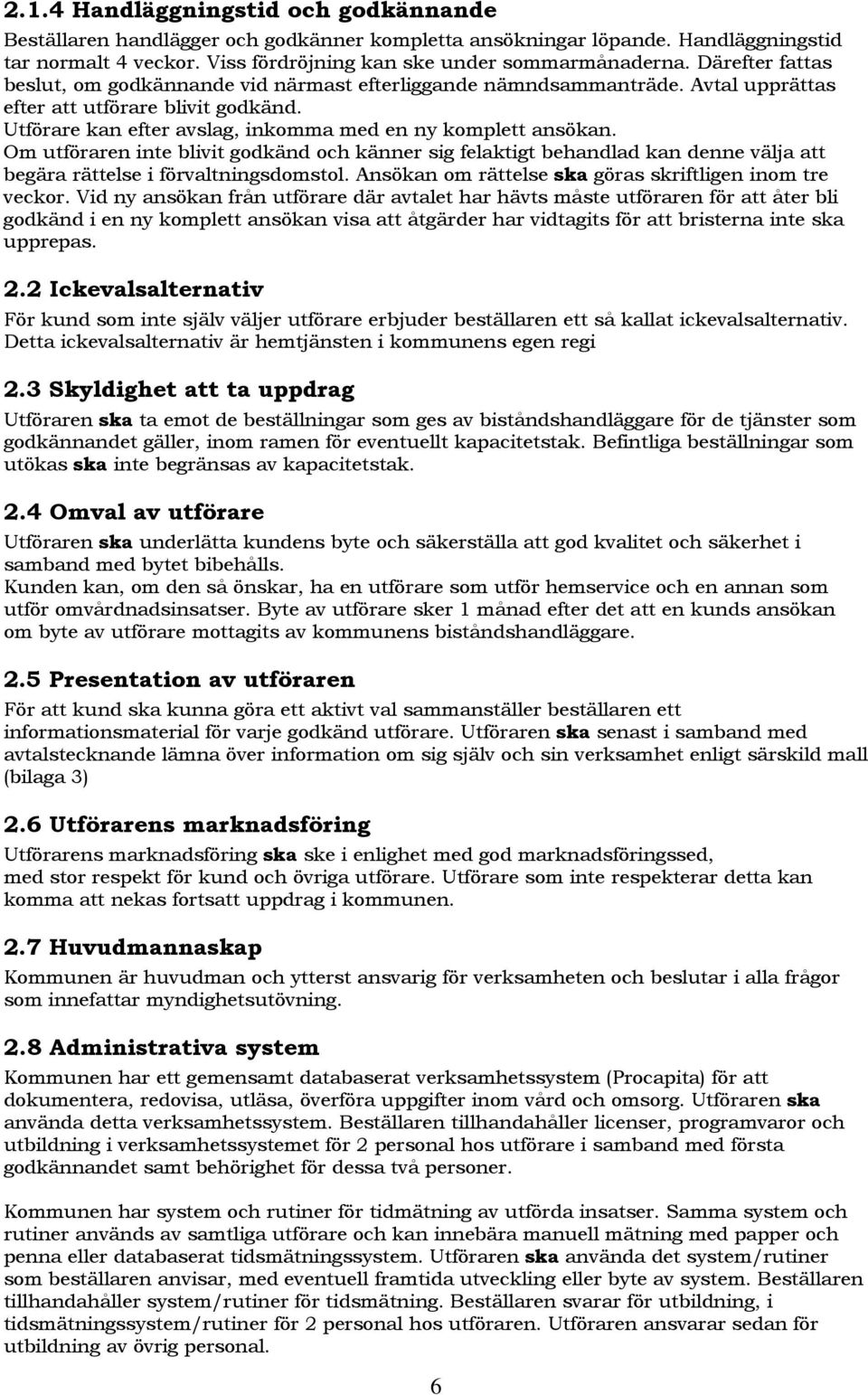 2.1.4 Handläggningstid och godkännande

Beställaren handlägger och godkänner kompletta ansökningar löpande. Handläggningstid tar normalt 4 veckor. Viss fördröjning kan ske under sommarmånaderna. Därefter fattas beslut, om godkännande vid närmast efterliggande nämndsammanträde. Avtal upprättas efter att utförare blivit godkänd.
Utförare kan efter avslag, inkomma med en ny komplett ansökan.
Om utföraren inte blivit godkänd och känner sig felaktigt behandlad kan denne välja att begära rättelse i förvaltningsdomstol. Ansökan om rättelse ska göras skriftligen inom tre veckor. Vid ny ansökan från utförare där avtalet har hävts måste utföraren för att åter bli godkänd i en ny komplett ansökan visa att åtgärder har vidtagits för att bristerna inte ska upprepas.

2.2 Ickevalsalternativ

För kund som inte själv väljer utförare erbjuder beställaren ett så kallat ickevalsalternativ. Detta ickevalsalternativ är hemtjänsten i kommunens egen regi

2.3 Skyldighet att ta uppdrag

Utföraren ska ta emot de beställningar som ges av biståndshandläggare för de tjänster som godkännandet gäller, inom ramen för eventuellt kapacitetstak. Befintliga beställningar som utökas ska inte begränsas av kapacitetstak.

2.4 Omval av utförare

Utföraren ska underlätta kundens byte och säkerställa att god kvalitet och säkerhet i samband med bytet bibehålls.
Kunden kan, om den så önskar, ha en utförare som utför hemservice och en annan som utför omvårdnadsinsatser. Byte av utförare sker 1 månad efter det att en kunds ansökan om byte av utförare mottagits av kommunens biståndshandläggare.

2.5 Presentation av utföraren

För att kund ska kunna göra ett aktivt val sammanställer beställaren ett informationsmaterial för varje godkänd utförare. Utföraren ska senast i samband med avtalstecknande lämna över information om sig själv och sin verksamhet enligt särskild mall (bilaga 3)

2.6 Utförarens marknadsföring

Utförarens marknadsföring ska ske i enlighet med god marknadsföringssed, med stor respekt för kund och övriga utförare. Utförare som inte respekterar detta kan komma att nekas fortsatt uppdrag i kommunen.

2.7 Huvudmannaskap

Kommunen är huvudman och ytterst ansvarig för verksamheten och beslutar i alla frågor som innefattar myndighetsutövning.

2.8 Administrativa system

Kommunen har ett gemensamt databaserat verksamhetssystem (Procapita) för att dokumentera, redovisa, utläsa, överföra uppgifter inom vård och omsorg. Utföraren ska använda detta verksamhetssystem. Beställaren tillhandahåller licenser, programvaror och utbildning i verksamhetssystemet för 2 personal hos utförare i samband med första godkännandet samt behörighet för dessa två personer.

Kommunen har system och rutiner för tidmätning av utförda insatser. Samma system och rutiner används av samtliga utförare och kan innebära manuell mätning med papper och penna eller databaserat tidsmätningssystem. Utföraren ska använda det system/rutiner som beställaren anvisar, med eventuell framtida utveckling eller byte av system. Beställaren tillhandahåller system/rutiner för tidsmätning. Beställaren svarar för utbildning, i tidsmätningssystem/rutiner för 2 personal hos utföraren. Utföraren ansvarar sedan för utbildning av övrig personal.

6